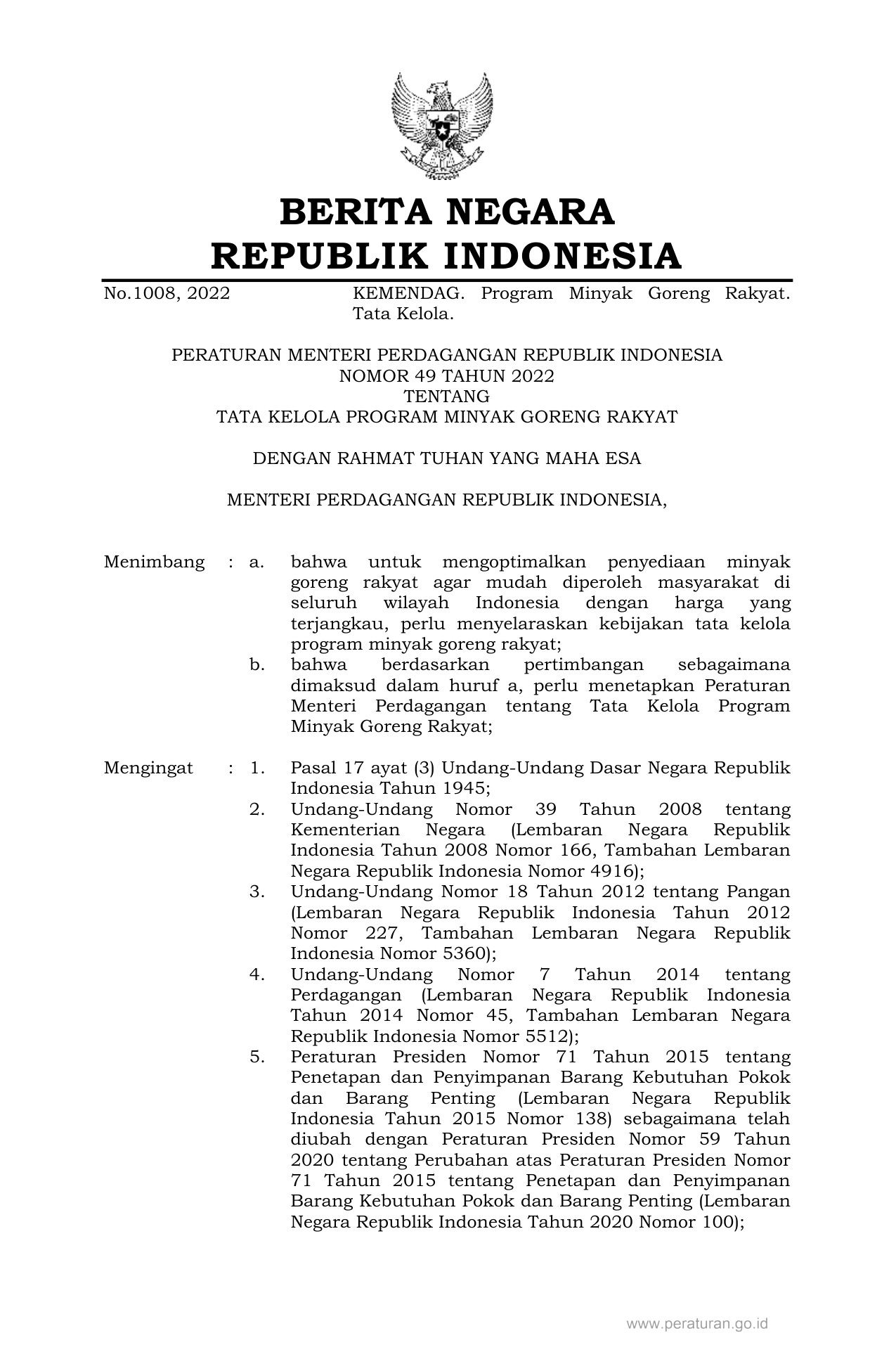 BERITA NEGARA
REPUBLIK INDONESIA

No.1008, 2022 KEMENDAG. Program Minyak Goreng Rakyat. Tata Kelola.

PERATURAN MENTERI PERDAGANGAN REPUBLIK INDONESIA
NOMOR 49 TAHUN 2022
TENTANG
TATA KELOLA PROGRAM MINYAK GORENG RAKYAT

DENGAN RAHMAT TUHAN YANG MAHA ESA

MENTERI PERDAGANGAN REPUBLIK INDONESIA,

Menimbang : a. bahwa untuk mengoptimalkan penyediaan minyak goreng rakyat agar mudah diperoleh masyarakat di seluruh wilayah Indonesia dengan harga yang terjangkau, perlu menyelaraskan kebijakan tata kelola program minyak goreng rakyat;
b. bahwa berdasarkan pertimbangan sebagaimana dimaksud dalam huruf a, perlu menetapkan Peraturan Menteri Perdagangan tentang Tata Kelola Program Minyak Goreng Rakyat;

Mengingat : 1. Pasal 17 ayat (3) Undang-Undang Dasar Negara Republik Indonesia Tahun 1945;
2. Undang-Undang Nomor 39 Tahun 2008 tentang Kementerian Negara (Lembaran Negara Republik Indonesia Tahun 2008 Nomor 166, Tambahan Lembaran Negara Republik Indonesia Nomor 4916);
3. Undang-Undang Nomor 18 Tahun 2012 tentang Pangan (Lembaran Negara Republik Indonesia Tahun 2012 Nomor 227, Tambahan Lembaran Negara Republik Indonesia Nomor 5360);
4. Undang-Undang Nomor 7 Tahun 2014 tentang Perdagangan (Lembaran Negara Republik Indonesia Tahun 2014 Nomor 45, Tambahan Lembaran Negara Republik Indonesia Nomor 5512);
5. Peraturan Presiden Nomor 71 Tahun 2015 tentang Penetapan dan Penyimpanan Barang Kebutuhan Pokok dan Barang Penting (Lembaran Negara Republik Indonesia Tahun 2015 Nomor 138) sebagaimana telah diubah dengan Peraturan Presiden Nomor 59 Tahun 2020 tentang Perubahan atas Peraturan Presiden Nomor 71 Tahun 2015 tentang Penetapan dan Penyimpanan Barang Kebutuhan Pokok dan Barang Penting (Lembaran Negara Republik Indonesia Tahun 2020 Nomor 100);

www.peraturan.go.id